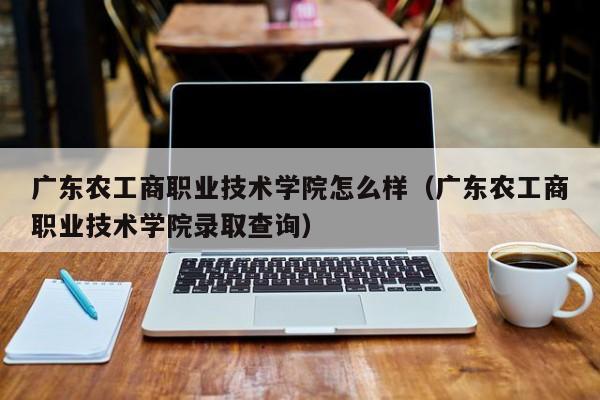 广东农工商职业技术学院怎么样（广东农工商职业技术学院录取查询）